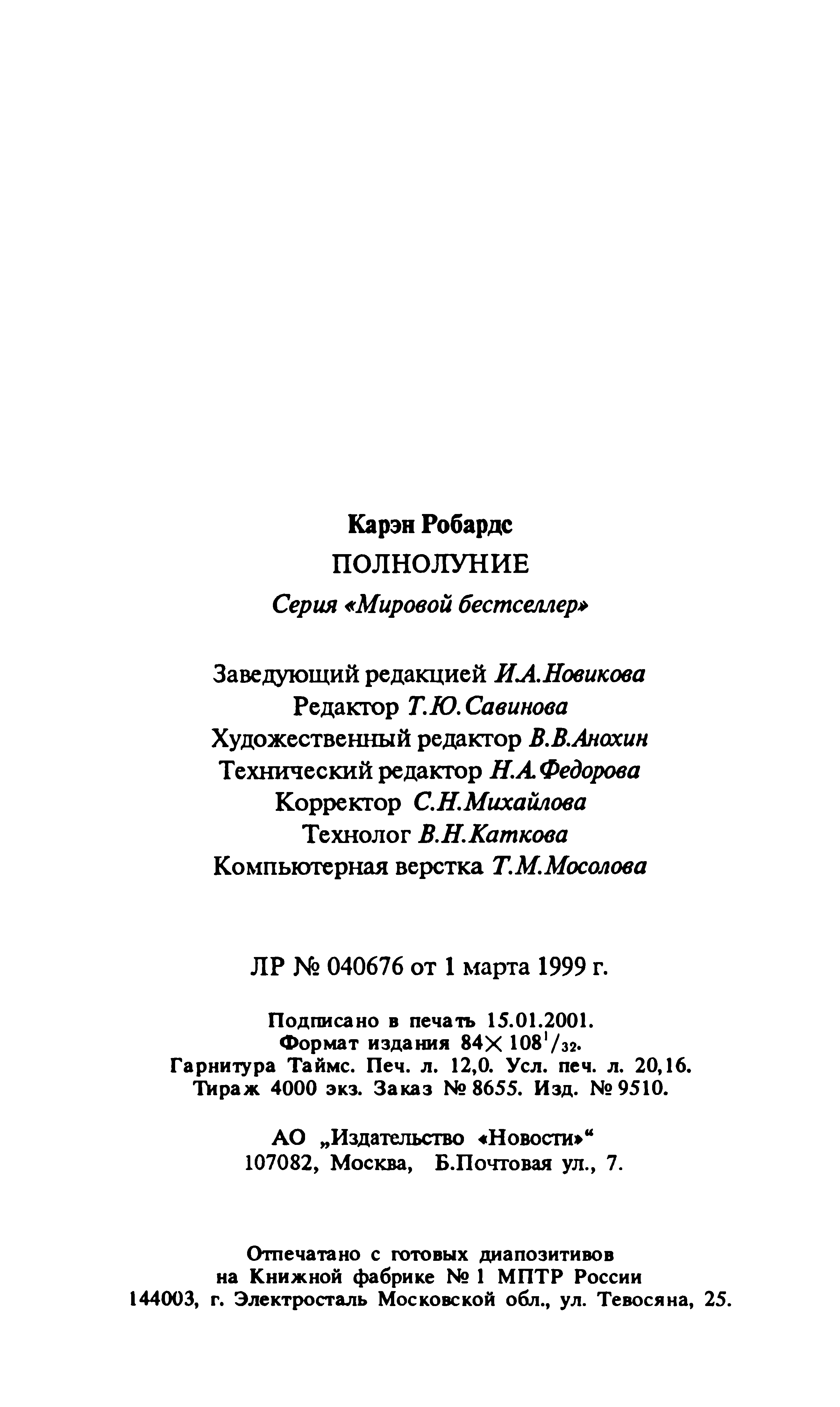 Карэн Робардс
ПОЛНОЛУНИЕ
Серия «Мировой бестселлер»

Заведующий редакцией И.А.Новикова
Редактор Т.Ю.Савинова
Художественный редактор В.В.Анохин
Технический редактор Н.А.Федорова
Корректор С.Н.Михайлова
Технолог В.Н.Каткова
Компьютерная верстка Т.М.Мосолова

ЛР № 040676 от 1 марта 1999 г.

Подписано в печать 15.01.2001.
Формат издания $84 \times 108^1/_{32}$.
Гарнитура Таймс. Печ. л. 12,0. Усл. печ. л. 20,16.
Тираж 4000 экз. Заказ № 8655. Изд. № 9510.

АО „Издательство «Новости»“
107082, Москва, Б.Почтовая ул., 7.

Отпечатано с готовых диапозитивов
на Книжной фабрике № 1 МПТР России
144003, г. Электросталь Московской обл., ул. Тевосяна, 25.